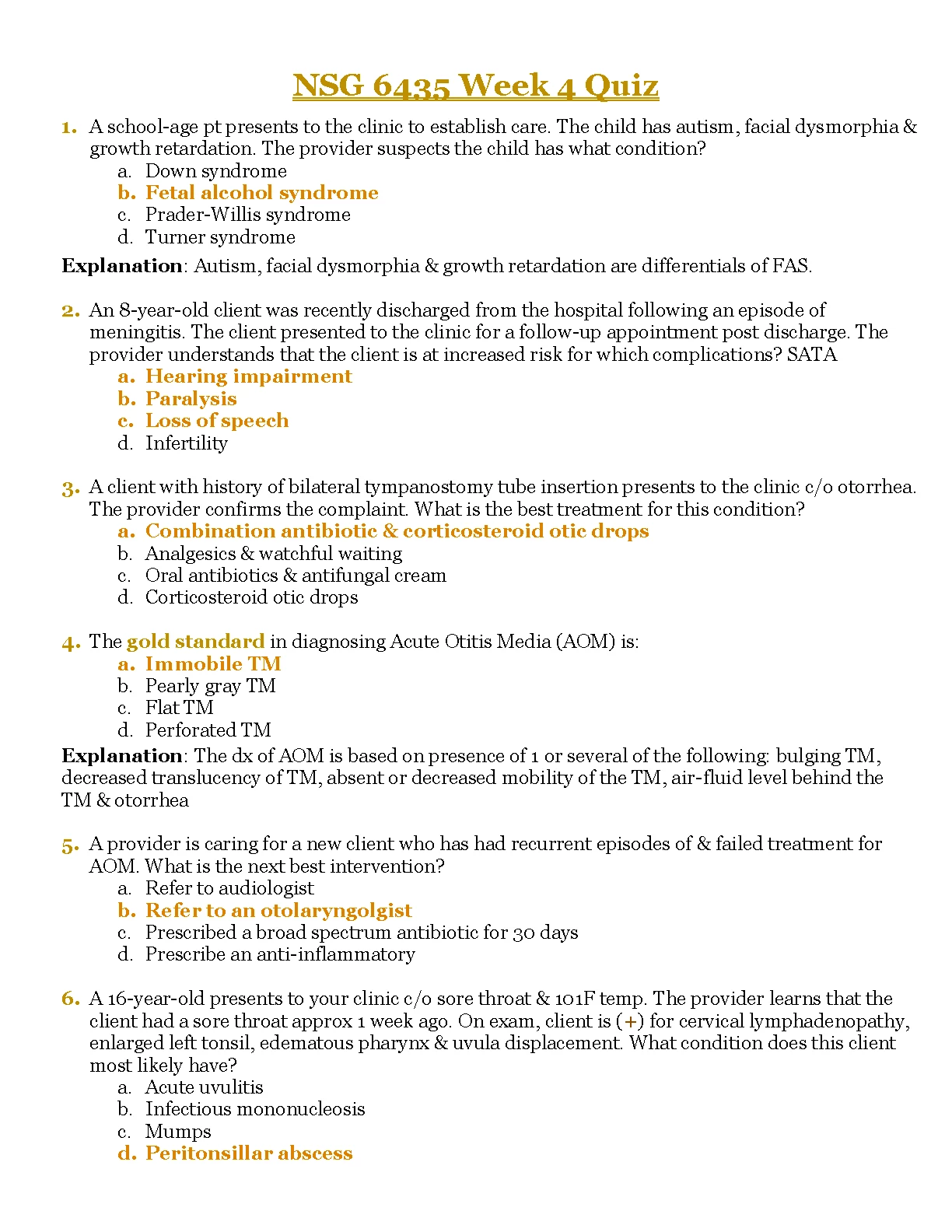 NSG 6435 Week 4 Quiz

1. A school-age pt presents to the clinic to establish care. The child has autism, facial dysmorphia & growth retardation. The provider suspects the child has what condition?
a. Down syndrome
b. Fetal alcohol syndrome
c. Prader-Willis syndrome
d. Turner syndrome

Explanation: Autism, facial dysmorphia & growth retardation are differentials of FAS.

2. An 8-year-old client was recently discharged from the hospital following an episode of meningitis. The client presented to the clinic for a follow-up appointment post discharge. The provider understands that the client is at increased risk for which complications? SATA
a. Hearing impairment
b. Paralysis
c. Loss of speech
d. Infertility

3. A client with history of bilateral tympanostomy tube insertion presents to the clinic c/o otorrhea. The provider confirms the complaint. What is the best treatment for this condition?
a. Combination antibiotic & corticosteroid otic drops
b. Analgesics & watchful waiting
c. Oral antibiotics & antifungal cream
d. Corticosteroid otic drops

4. The gold standard in diagnosing Acute Otitis Media (AOM) is:
a. Immobile TM
b. Pearly gray TM
c. Flat TM
d. Perforated TM

Explanation: The dx of AOM is based on presence of 1 or several of the following: bulging TM, decreased translucency of TM, absent or decreased mobility of the TM, air-fluid level behind the TM & otorrhea

5. A provider is caring for a new client who has had recurrent episodes of & failed treatment for AOM. What is the next best intervention?
a. Refer to audiologist
b. Refer to an otolaryngolgist
c. Prescribed a broad spectrum antibiotic for 30 days
d. Prescribe an anti-inflammatory

6. A 16-year-old presents to your clinic c/o sore throat & 101F temp. The provider learns that the client had a sore throat approx 1 week ago. On exam, client is (+) for cervical lymphadenopathy, enlarged left tonsil, edematous pharynx & uvula displacement. What condition does this client most likely have?
a. Acute uvulitis
b. Infectious mononucleosis
c. Mumps
d. Peritonsillar abscess